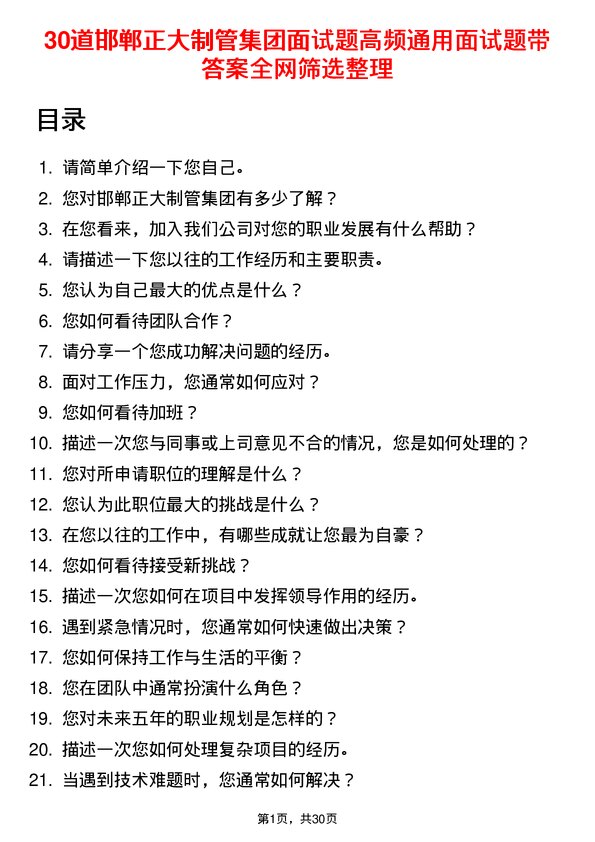 30道邯郸正大制管集团面试题高频通用面试题带答案全网筛选整理

目录

1. 请简单介绍一下您自己。
2. 您对邯郸正大制管集团有多少了解？
3. 在您看来，加入我们公司对您的职业发展有什么帮助？
4. 请描述一下您以往的工作经历和主要职责。
5. 您认为自己最大的优点是什么？
6. 您如何看待团队合作？
7. 请分享一个您成功解决问题的经历。
8. 面对工作压力，您通常如何应对？
9. 您如何看待加班？
10. 描述一次您与同事或上司意见不合的情况，您是如何处理的？
11. 您对所申请职位的理解是什么？
12. 您认为此职位最大的挑战是什么？
13. 在您以往的工作中，有哪些成就让您最为自豪？
14. 您如何看待接受新挑战？
15. 描述一次您如何在项目中发挥领导作用的经历。
16. 遇到紧急情况时，您通常如何快速做出决策？
17. 您如何保持工作与生活的平衡？
18. 您在团队中通常扮演什么角色？
19. 您对未来五年的职业规划是怎样的？
20. 描述一次您如何处理复杂项目的经历。
21. 当遇到技术难题时，您通常如何解决？

第1页，共30页